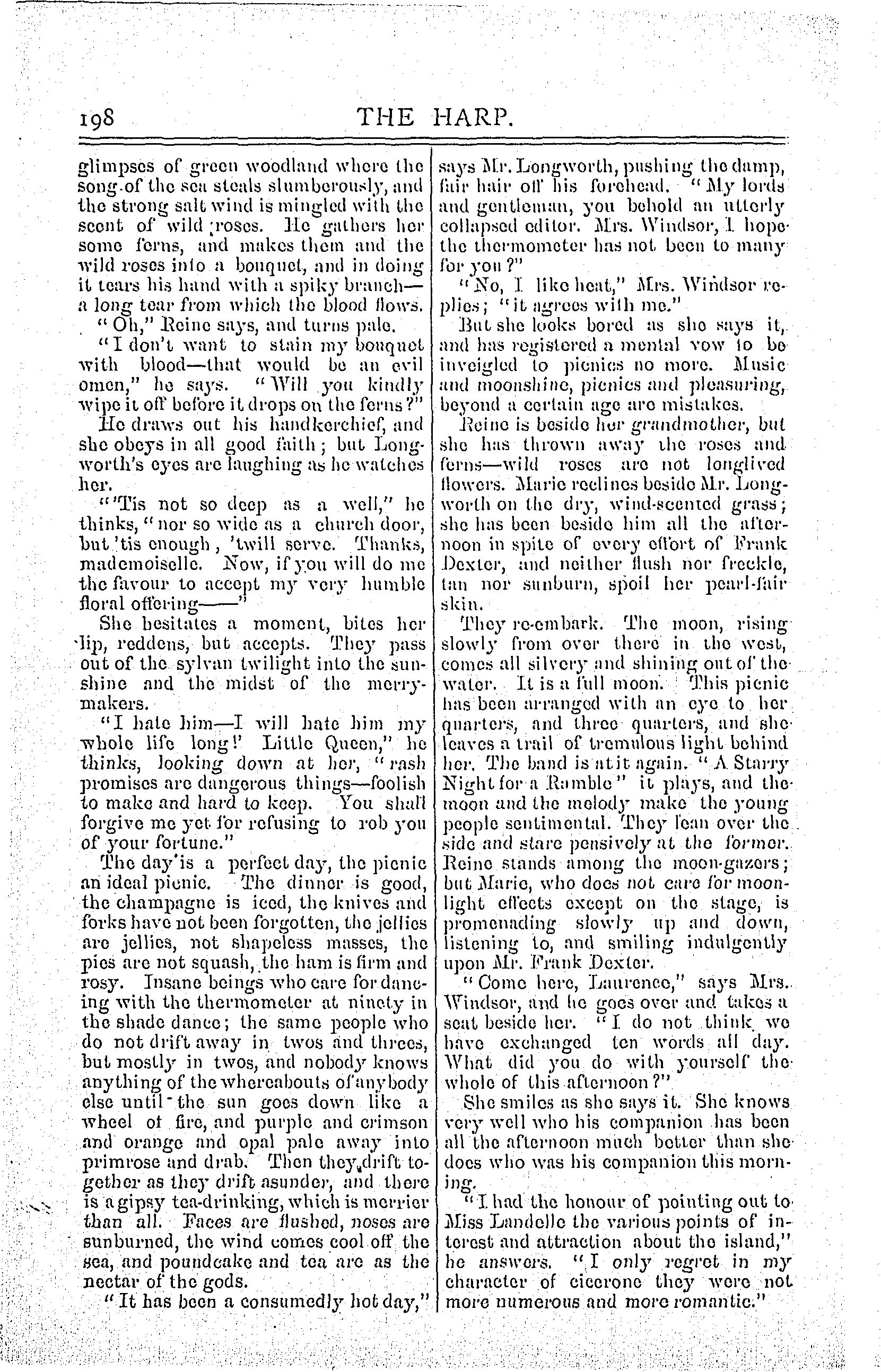 198 THE HARP.

glimpses of green woodland where the song of the sea steals slumberously, and the strong salt wind is mingled with the scent of wild roses. He gathers her some ferns, and makes them and the wild roses into a bouquet, and in doing it tears his hand with a spiky branch—a long tear from which the blood flows.

"Oh," Reine says, and turns pale.

"I don't want to stain my bouquet with blood—that would be an evil omen," he says. "Will you kindly wipe it off before it drops on the ferns?"

He draws out his handkerchief, and she obeys in all good faith; but Longworth's eyes are laughing as he watches her.

"'Tis not so deep as a well," he thinks, "nor so wide as a church door, but 'tis enough, 'twill serve. Thanks, mademoiselle. Now, if you will do me the favour to accept my very humble floral offering——"

She hesitates a moment, bites her lip, reddens, but accepts. They pass out of the sylvan twilight into the sunshine and the midst of the merrymakers.

"I hate him—I will hate him my whole life long!' Little Queen," he thinks, looking down at her, "rash promises are dangerous things—foolish to make and hard to keep. You shall forgive me yet for refusing to rob you of your fortune."

The day is a perfect day, the picnic an ideal picnic. The dinner is good, the champagne is iced, the knives and forks have not been forgotten, the jellies are jellies, not shapeless masses, the pies are not squash, the ham is firm and rosy. Insane beings who care for dancing with the thermometer at ninety in the shade dance; the same people who do not drift away in twos and threes, but mostly in twos, and nobody knows anything of the whereabouts of anybody else until the sun goes down like a wheel of fire, and purple and crimson and orange and opal pale away into primrose and drab. Then they drift together as they drift asunder, and there is a gipsy tea-drinking, which is merrier than all. Faces are flushed, noses are sunburned, the wind comes cool off the sea, and poundcake and tea are as the nectar of the gods.

"It has been a consumedly hot day," says Mr. Longworth, pushing the damp, fair hair off his forehead. "My lords and gentleman, you behold an utterly collapsed editor. Mrs. Windsor, I hope the thermometer has not been to many for you?"

"No, I like heat," Mrs. Windsor replies; "it agrees with me."

But she looks bored as she says it, and has registered a mental vow to be inveigled to picnics no more. Music and moonshine, picnics and pleasuring, beyond a certain age are mistakes.

Reine is beside her grandmother, but she has thrown away the roses and ferns—wild roses are not longlived flowers. Marie reclines beside Mr. Longworth on the dry, wind-scented grass; she has been beside him all the afternoon in spite of every effort of Frank Dexter, and neither flush nor freckle, tan nor sunburn, spoil her pearl-fair skin.

They re-embark. The moon, rising slowly from over there in the west, comes all silvery and shining out of the water. It is a full moon. This picnic has been arranged with an eye to her quarters, and three quarters, and she leaves a trail of tremulous light behind her. The band is at it again. "A Starry Night for a Ramble" it plays, and the moon and the melody make the young people sentimental. They lean over the side and stare pensively at the former. Reine stands among the moon-gazers; but Marie, who does not care for moonlight effects except on the stage, is promenading slowly up and down, listening to, and smiling indulgently upon Mr. Frank Dexter.

"Come here, Laurence," says Mrs. Windsor, and he goes over and takes a seat beside her. "I do not think we have exchanged ten words all day. What did you do with yourself the whole of this afternoon?"

She smiles as she says it. She knows very well who his companion has been all the afternoon much better than she does who was his companion this morning.

"I had the honour of pointing out to Miss Landelle the various points of interest and attraction about the island," he answers. "I only regret in my character of cicerone they were not more numerous and more romantic."